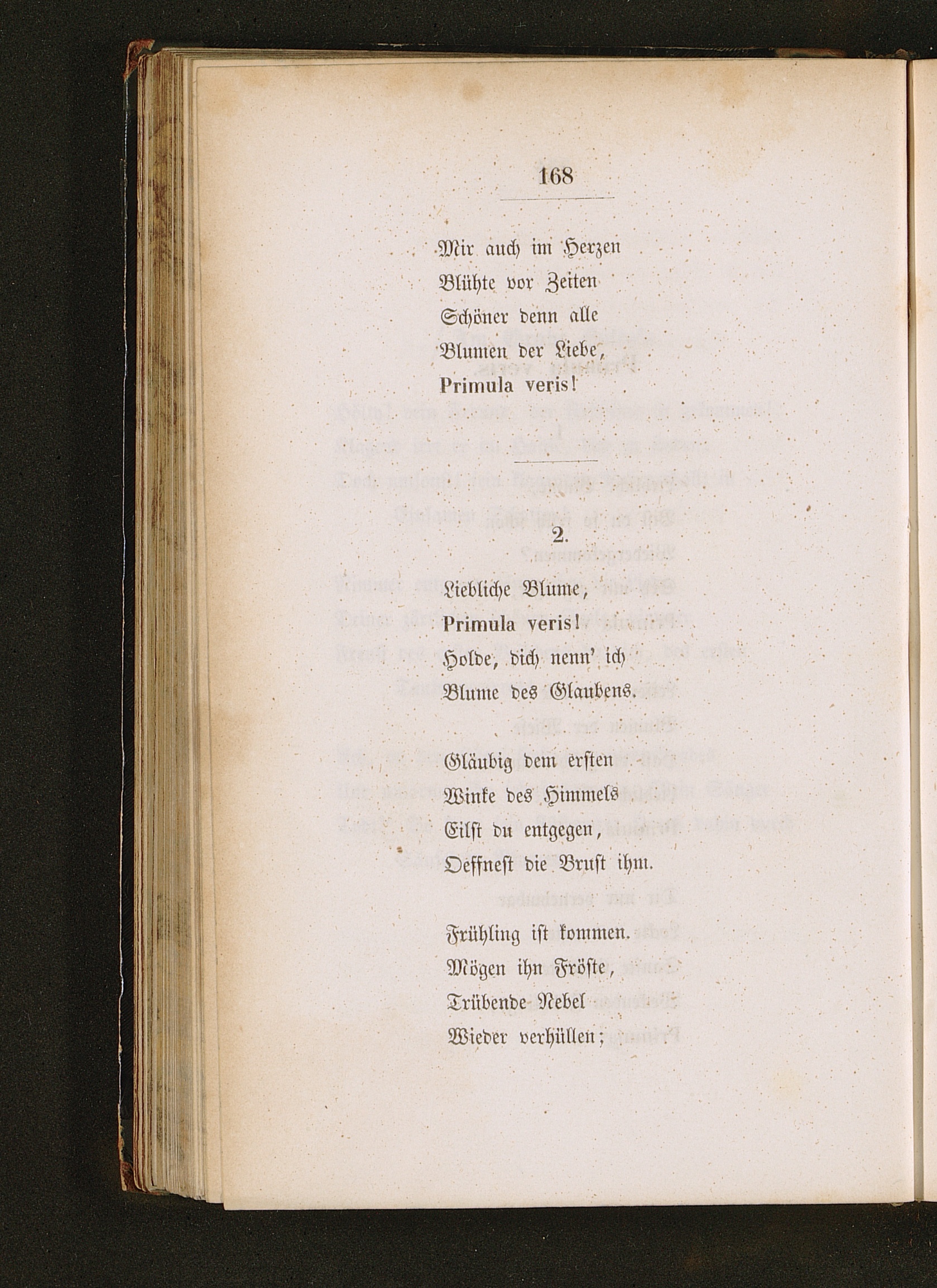 168

Mir auch im Herzen
Blühte vor Zeiten
Schöner denn alle
Blumen der Liebe,
Primula veris!

2.

Liebliche Blume,
Primula veris!
Holde, dich nenn' ich
Blume des Glaubens.

Gläubig dem ersten
Winke des Himmels
Eilst du entgegen,
Oeffnest die Brust ihm.

Frühling ist kommen.
Mögen ihn Fröste,
Trübende Nebel
Wieder verhüllen;